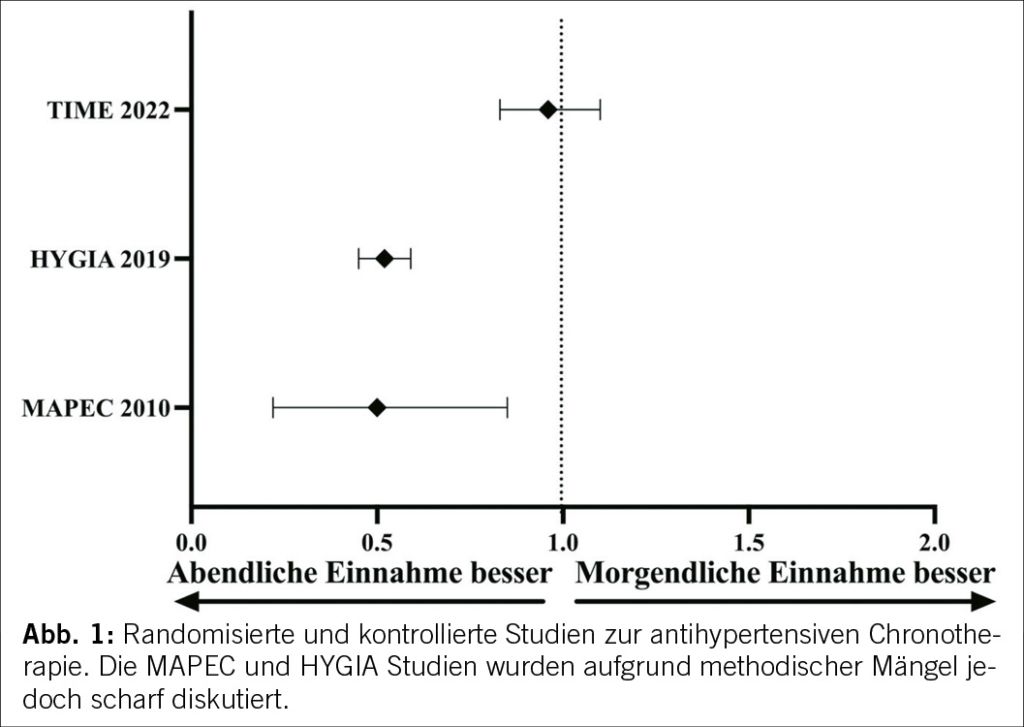 TIME 2022

HYGIA 2019

MAPEC 2010

0.0 0.5 1.0 1.5 2.0

Abendliche Einnahme besser Morgendliche Einnahme besser

**Abb. 1:** Randomisierte und kontrollierte Studien zur antihypertensiven Chronotherapie. Die MAPEC und HYGIA Studien wurden aufgrund methodischer Mängel jedoch scharf diskutiert.